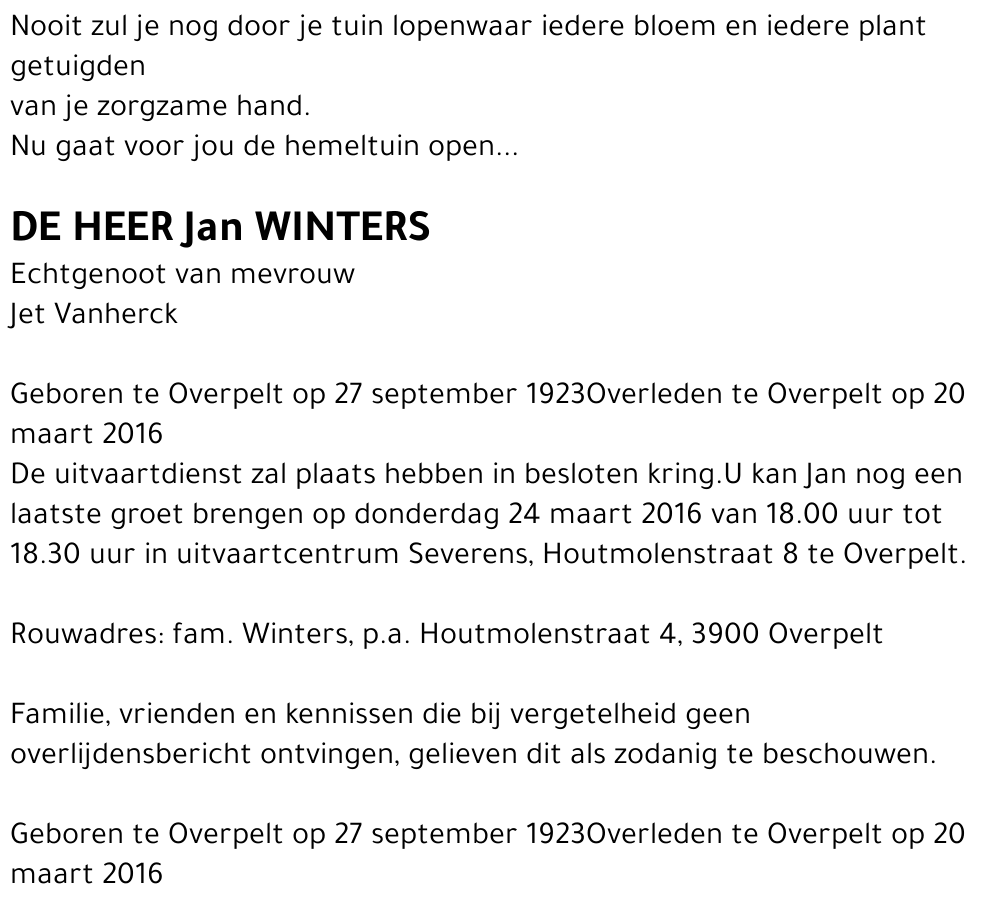 Nooit zul je nog door je tuin lopenwaar iedere bloem en iedere plant getuigden
van je zorgzame hand.
Nu gaat voor jou de hemeltuin open...

DE HEER Jan WINTERS
Echtgenoot van mevrouw
Jet Vanherck

Geboren te Overpelt op 27 september 1923Overleden te Overpelt op 20 maart 2016
De uitvaartdienst zal plaats hebben in besloten kring.U kan Jan nog een laatste groet brengen op donderdag 24 maart 2016 van 18.00 uur tot 18.30 uur in uitvaartcentrum Severens, Houtmolenstraat 8 te Overpelt.

Rouwadres: fam. Winters, p.a. Houtmolenstraat 4, 3900 Overpelt

Familie, vrienden en kennissen die bij vergetelheid geen overlijdensbericht ontvingen, gelieven dit als zodanig te beschouwen.

Geboren te Overpelt op 27 september 1923Overleden te Overpelt op 20 maart 2016